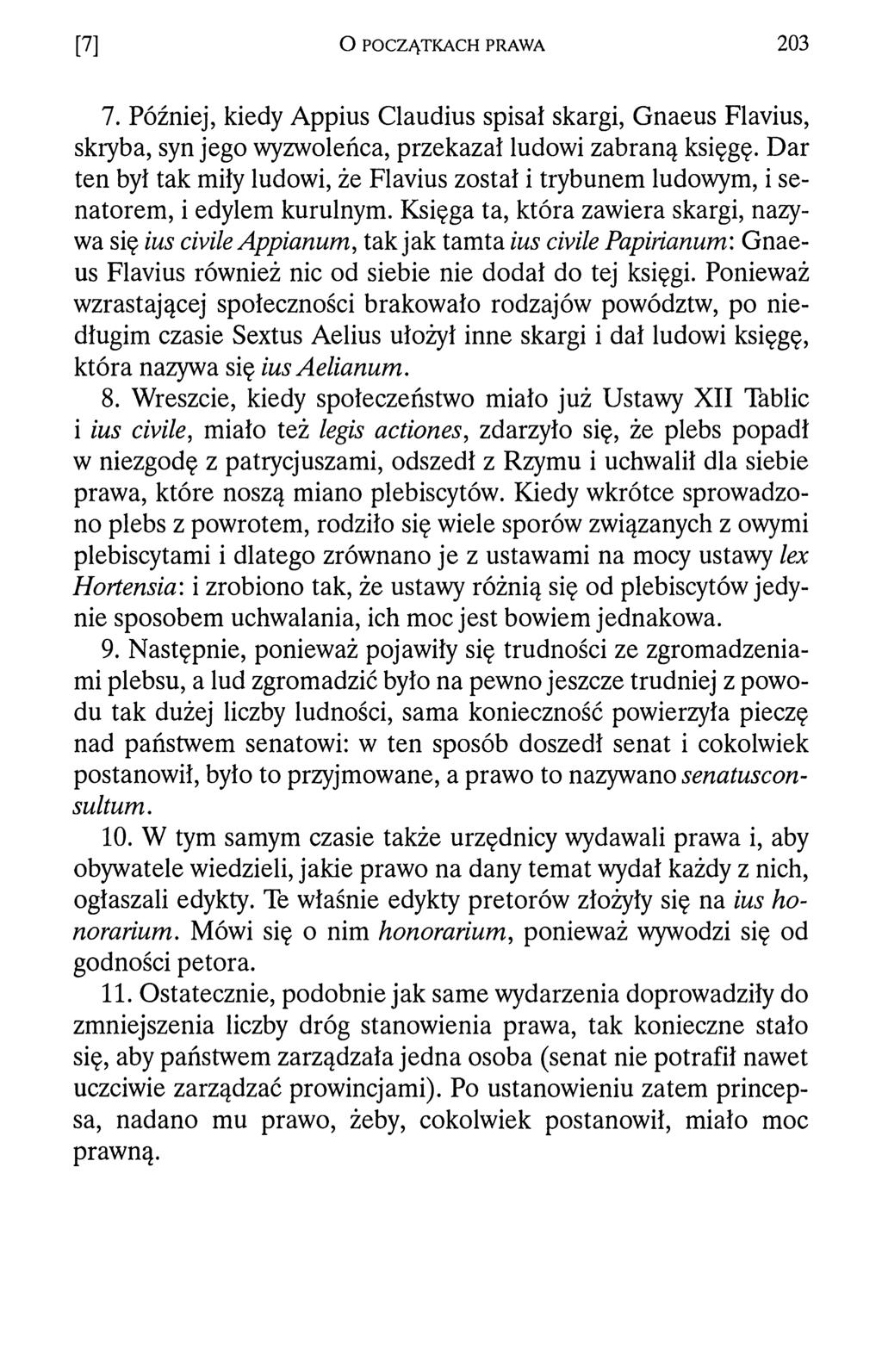 [7] O POCZĄTKACH PRAWA 203

7. Później, kiedy Appius Claudius spisał skargi, Gnaeus Flavius, skryba, syn jego wyzwoleńca, przekazał ludowi zabraną księgę. Dar ten był tak miły ludowi, że Flavius został i trybunem ludowym, i senatorem, i edylem kurulnym. Księga ta, która zawiera skargi, nazywa się ius civile Appianum, tak jak tamta ius civile Papirianum: Gnaeus Flavius również nic od siebie nie dodał do tej księgi. Ponieważ wzrastającej społeczności brakowało rodzajów powództw, po niedługim czasie Sextus Aelius ułożył inne skargi i dał ludowi księgę, która nazywa się ius Aelianum.

8. Wreszcie, kiedy społeczeństwo miało już Ustawy XII Tablic i ius civile, miało też legis actiones, zdarzyło się, że plebs popadł w niezgodę z patrycjuszami, odszedł z Rzymu i uchwalił dla siebie prawa, które noszą miano plebiscytów. Kiedy wkrótce sprowadzono plebs z powrotem, rodziło się wiele sporów związanych z owymi plebiscytami i dlatego zrównano je z ustawami na mocy ustawy lex Hortensia: i zrobiono tak, że ustawy różnią się od plebiscytów jedynie sposobem uchwalania, ich moc jest bowiem jednakowa.

9. Następnie, ponieważ pojawiły się trudności ze zgromadzeniami plebsu, a lud zgromadzić było na pewno jeszcze trudniej z powodu tak dużej liczby ludności, sama konieczność powierzyła pieczę nad państwem senatowi: w ten sposób doszedł senat i cokolwiek postanowił, było to przyjmowane, a prawo to nazywano senatusconsultum.

10. W tym samym czasie także urzędnicy wydawali prawa i, aby obywatele wiedzieli, jakie prawo na dany temat wydał każdy z nich, ogłaszali edykty. Te właśnie edykty pretorów złożyły się na ius honorarium. Mówi się o nim honorarium, ponieważ wywodzi się od godności petora.

11. Ostatecznie, podobnie jak same wydarzenia doprowadziły do zmniejszenia liczby dróg stanowienia prawa, tak konieczne stało się, aby państwem zarządzała jedna osoba (senat nie potrafił nawet uczciwie zarządzać prowincjami). Po ustanowieniu zatem princepsa, nadano mu prawo, żeby, cokolwiek postanowił, miało moc prawną.